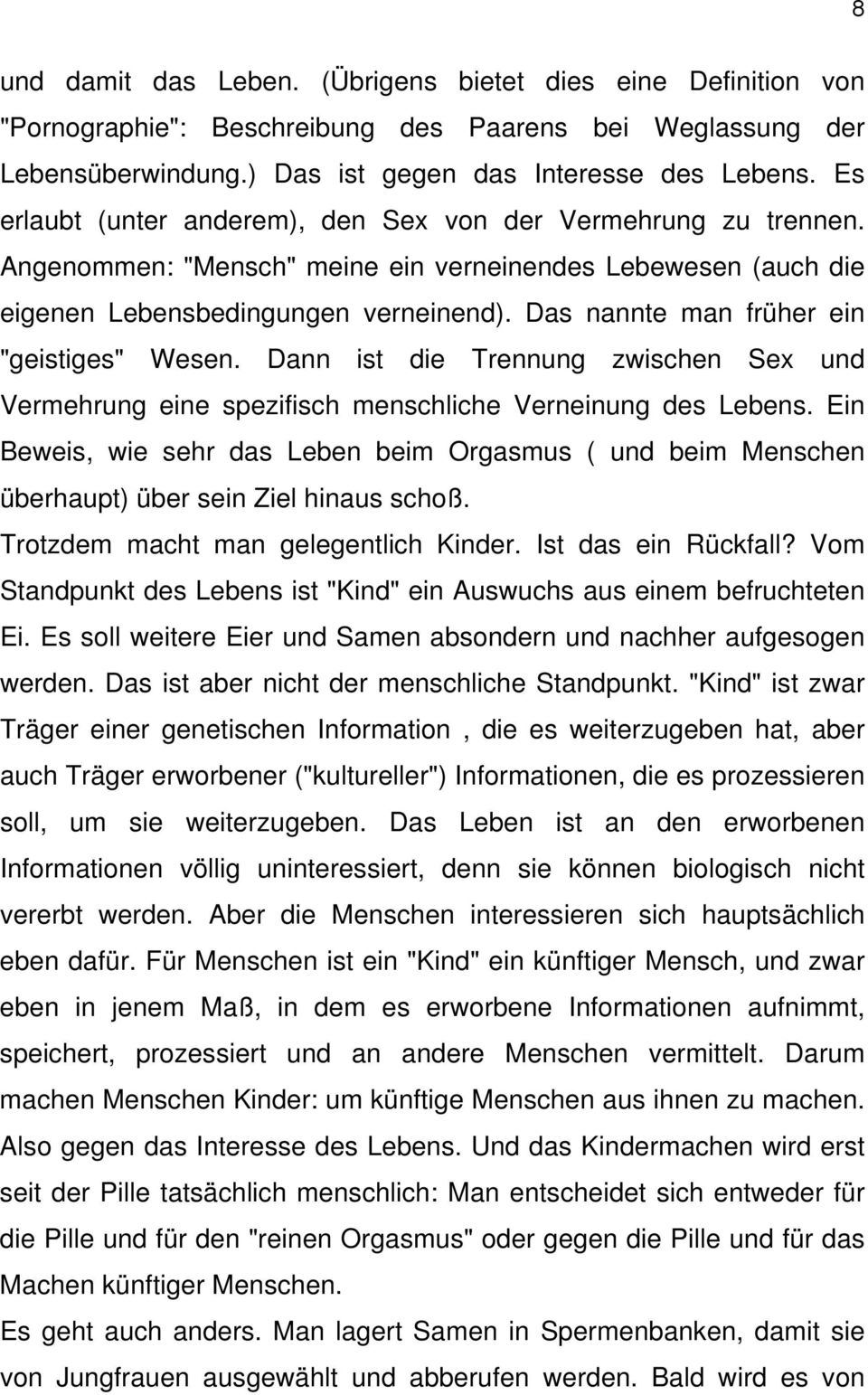 8

und damit das Leben. (Übrigens bietet dies eine Definition von "Pornographie": Beschreibung des Paarens bei Weglassung der Lebensüberwindung.) Das ist gegen das Interesse des Lebens. Es erlaubt (unter anderem), den Sex von der Vermehrung zu trennen. Angenommen: "Mensch" meine ein verneinendes Lebewesen (auch die eigenen Lebensbedingungen verneinend). Das nannte man früher ein "geistiges" Wesen. Dann ist die Trennung zwischen Sex und Vermehrung eine spezifisch menschliche Verneinung des Lebens. Ein Beweis, wie sehr das Leben beim Orgasmus ( und beim Menschen überhaupt) über sein Ziel hinaus schoß.
Trotzdem macht man gelegentlich Kinder. Ist das ein Rückfall? Vom Standpunkt des Lebens ist "Kind" ein Auswuchs aus einem befruchteten Ei. Es soll weitere Eier und Samen absondern und nachher aufgesogen werden. Das ist aber nicht der menschliche Standpunkt. "Kind" ist zwar Träger einer genetischen Information , die es weiterzugeben hat, aber auch Träger erworbener ("kultureller") Informationen, die es prozessieren soll, um sie weiterzugeben. Das Leben ist an den erworbenen Informationen völlig uninteressiert, denn sie können biologisch nicht vererbt werden. Aber die Menschen interessieren sich hauptsächlich eben dafür. Für Menschen ist ein "Kind" ein künftiger Mensch, und zwar eben in jenem Maß, in dem es erworbene Informationen aufnimmt, speichert, prozessiert und an andere Menschen vermittelt. Darum machen Menschen Kinder: um künftige Menschen aus ihnen zu machen. Also gegen das Interesse des Lebens. Und das Kindermachen wird erst seit der Pille tatsächlich menschlich: Man entscheidet sich entweder für die Pille und für den "reinen Orgasmus" oder gegen die Pille und für das Machen künftiger Menschen.
Es geht auch anders. Man lagert Samen in Spermenbanken, damit sie von Jungfrauen ausgewählt und abberufen werden. Bald wird es von